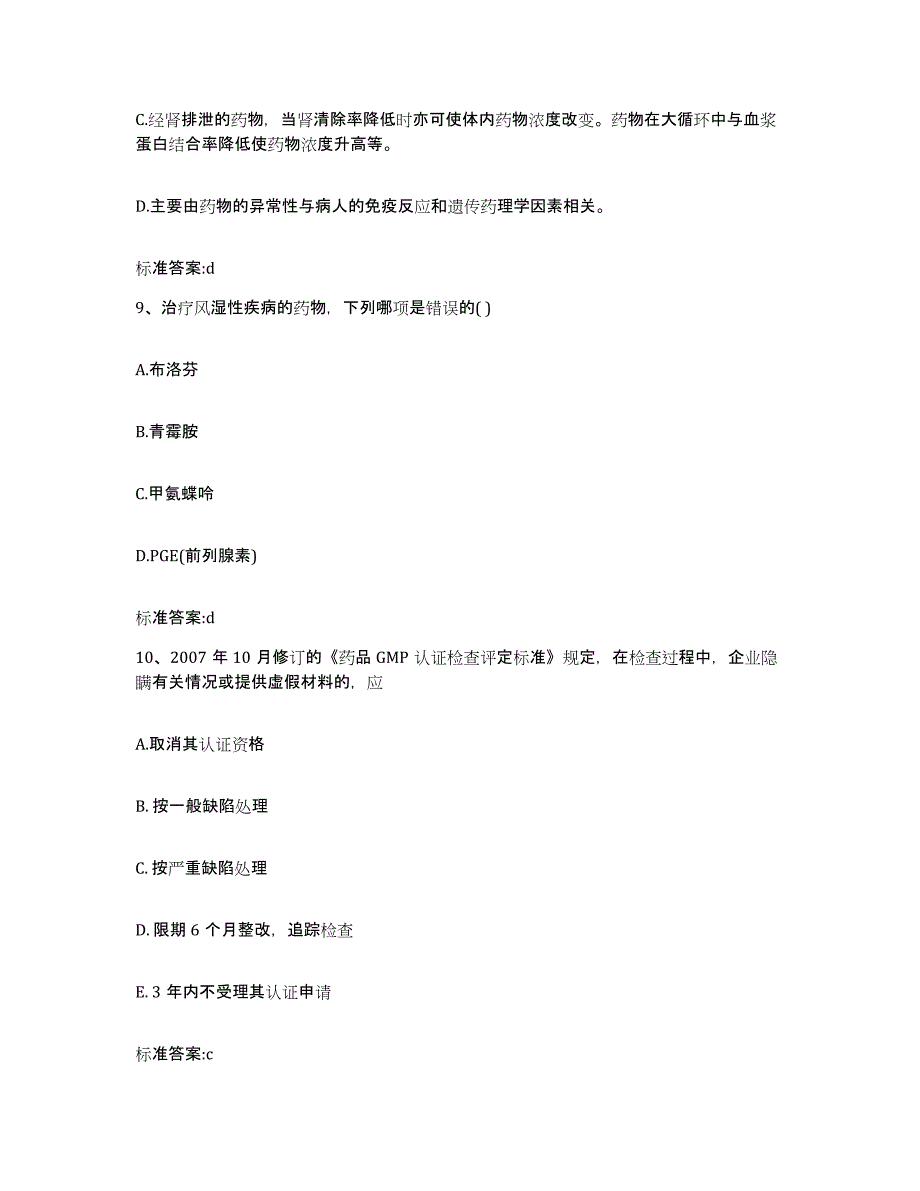 C.经肾排泄的药物，当肾清除率降低时亦可使体内药物浓度改变。药物在大循环中与血浆蛋白结合率降低使药物浓度升高等。

D.主要由药物的异常性与病人的免疫反应和遗传药理学因素相关。

标准答案:d

9、治疗风湿性疾病的药物，下列哪项是错误的( )

A.布洛芬

B.青霉胺

C.甲氨蝶呤

D.PGE(前列腺素)

标准答案:d

10、2007 年 10 月修订的《药品 GMP 认证检查评定标准》规定，在检查过程中，企业隐瞒有关情况或提供虚假材料的，应

A.取消其认证资格

B. 按一般缺陷处理

C. 按严重缺陷处理

D. 限期 6 个月整改，追踪检查

E. 3 年内不受理其认证申请

标准答案:c